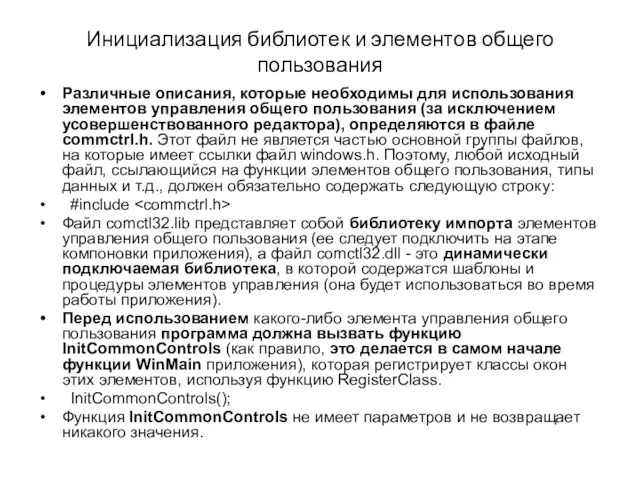 Инициализация библиотек и элементов общего пользования

• Различные описания, которые необходимы для использования элементов управления общего пользования (за исключением усовершенствованного редактора), определяются в файле commctrl.h. Этот файл не является частью основной группы файлов, на которые имеет ссылки файл windows.h. Поэтому, любой исходный файл, ссылающийся на функции элементов общего пользования, типы данных и т.д., должен обязательно содержать следующую строку:
• #include <commctrl.h>
• Файл comctl32.lib представляет собой библиотеку импорта элементов управления общего пользования (ее следует подключить на этапе компоновки приложения), а файл comctl32.dll - это динамически подключаемая библиотека, в которой содержатся шаблоны и процедуры элементов управления (она будет использоваться во время работы приложения).
• Перед использованием какого-либо элемента управления общего пользования программа должна вызвать функцию InitCommonControls (как правило, это делается в самом начале функции WinMain приложения), которая регистрирует классы окон этих элементов, используя функцию RegisterClass.
• InitCommonControls();
• Функция InitCommonControls не имеет параметров и не возвращает никакого значения.